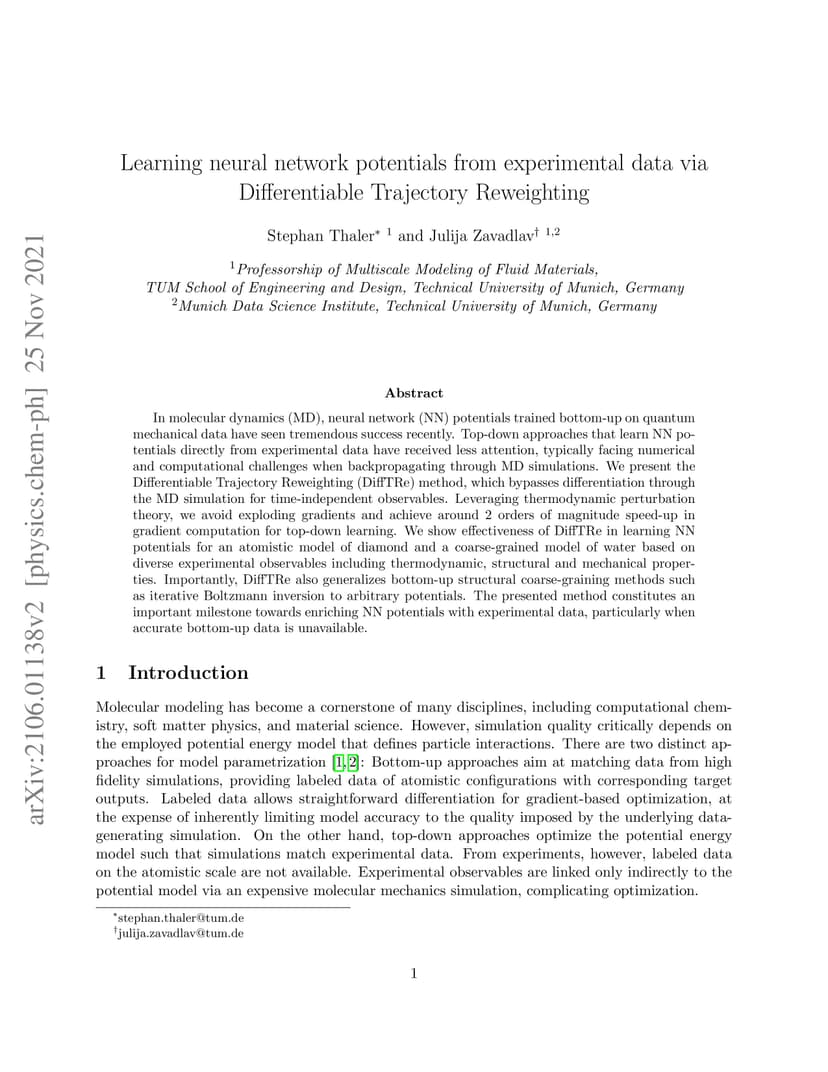 arXiv:2106.01138v2 [physics.chem-ph] 25 Nov 2021

Learning neural network potentials from experimental data via Differentiable Trajectory Reweighting

Stephan Thaler$^{*}$ $^{1}$ and Julija Zavadlav$^{\dagger}$ $^{1,2}$

$^{1}$Professorship of Multiscale Modeling of Fluid Materials, TUM School of Engineering and Design, Technical University of Munich, Germany
$^{2}$Munich Data Science Institute, Technical University of Munich, Germany

Abstract

In molecular dynamics (MD), neural network (NN) potentials trained bottom-up on quantum mechanical data have seen tremendous success recently. Top-down approaches that learn NN potentials directly from experimental data have received less attention, typically facing numerical and computational challenges when backpropagating through MD simulations. We present the Differentiable Trajectory Reweighting (DiffTRe) method, which bypasses differentiation through the MD simulation for time-independent observables. Leveraging thermodynamic perturbation theory, we avoid exploding gradients and achieve around 2 orders of magnitude speed-up in gradient computation for top-down learning. We show effectiveness of DiffTRe in learning NN potentials for an atomistic model of diamond and a coarse-grained model of water based on diverse experimental observables including thermodynamic, structural and mechanical properties. Importantly, DiffTRe also generalizes bottom-up structural coarse-graining methods such as iterative Boltzmann inversion to arbitrary potentials. The presented method constitutes an important milestone towards enriching NN potentials with experimental data, particularly when accurate bottom-up data is unavailable.

1 Introduction

Molecular modeling has become a cornerstone of many disciplines, including computational chemistry, soft matter physics, and material science. However, simulation quality critically depends on the employed potential energy model that defines particle interactions. There are two distinct approaches for model parametrization [1, 2]: Bottom-up approaches aim at matching data from high fidelity simulations, providing labeled data of atomistic configurations with corresponding target outputs. Labeled data allows straightforward differentiation for gradient-based optimization, at the expense of inherently limiting model accuracy to the quality imposed by the underlying data-generating simulation. On the other hand, top-down approaches optimize the potential energy model such that simulations match experimental data. From experiments, however, labeled data on the atomistic scale are not available. Experimental observables are linked only indirectly to the potential model via an expensive molecular mechanics simulation, complicating optimization.

$^{*}$stephan.thaler@tum.de
$^{\dagger}$julija.zavadlav@tum.de

1